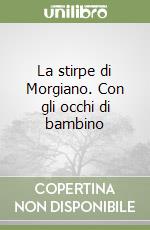 unilibro

La stirpe di Morgiano. Con gli occhi di bambino

COPERTINA NON DISPONIBILE